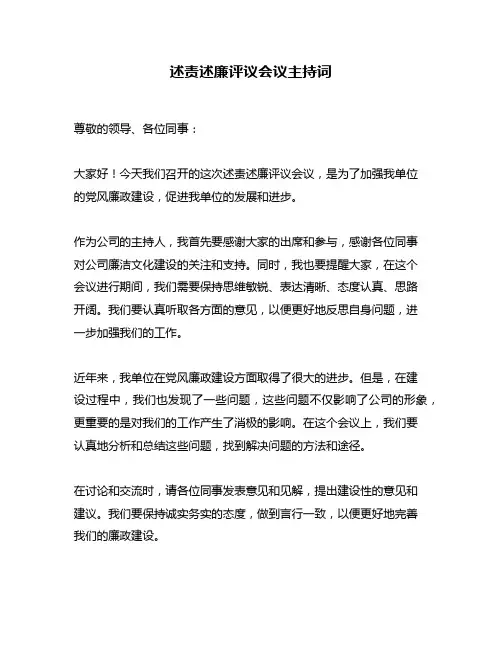 述责述廉评议会议主持词

尊敬的领导、各位同事：

大家好！今天我们召开的这次述责述廉评议会议，是为了加强我单位的党风廉政建设，促进我单位的发展和进步。

作为公司的主持人，我首先要感谢大家的出席和参与，感谢各位同事对公司廉洁文化建设的关注和支持。同时，我也要提醒大家，在这个会议进行期间，我们需要保持思维敏锐、表达清晰、态度认真、思路开阔。我们要认真听取各方面的意见，以便更好地反思自身问题，进一步加强我们的工作。

近年来，我单位在党风廉政建设方面取得了很大的进步。但是，在建设过程中，我们也发现了一些问题，这些问题不仅影响了公司的形象，更重要的是对我们的工作产生了消极的影响。在这个会议上，我们要认真地分析和总结这些问题，找到解决问题的方法和途径。

在讨论和交流时，请各位同事发表意见和见解，提出建设性的意见和建议。我们要保持诚实务实的态度，做到言行一致，以便更好地完善我们的廉政建设。